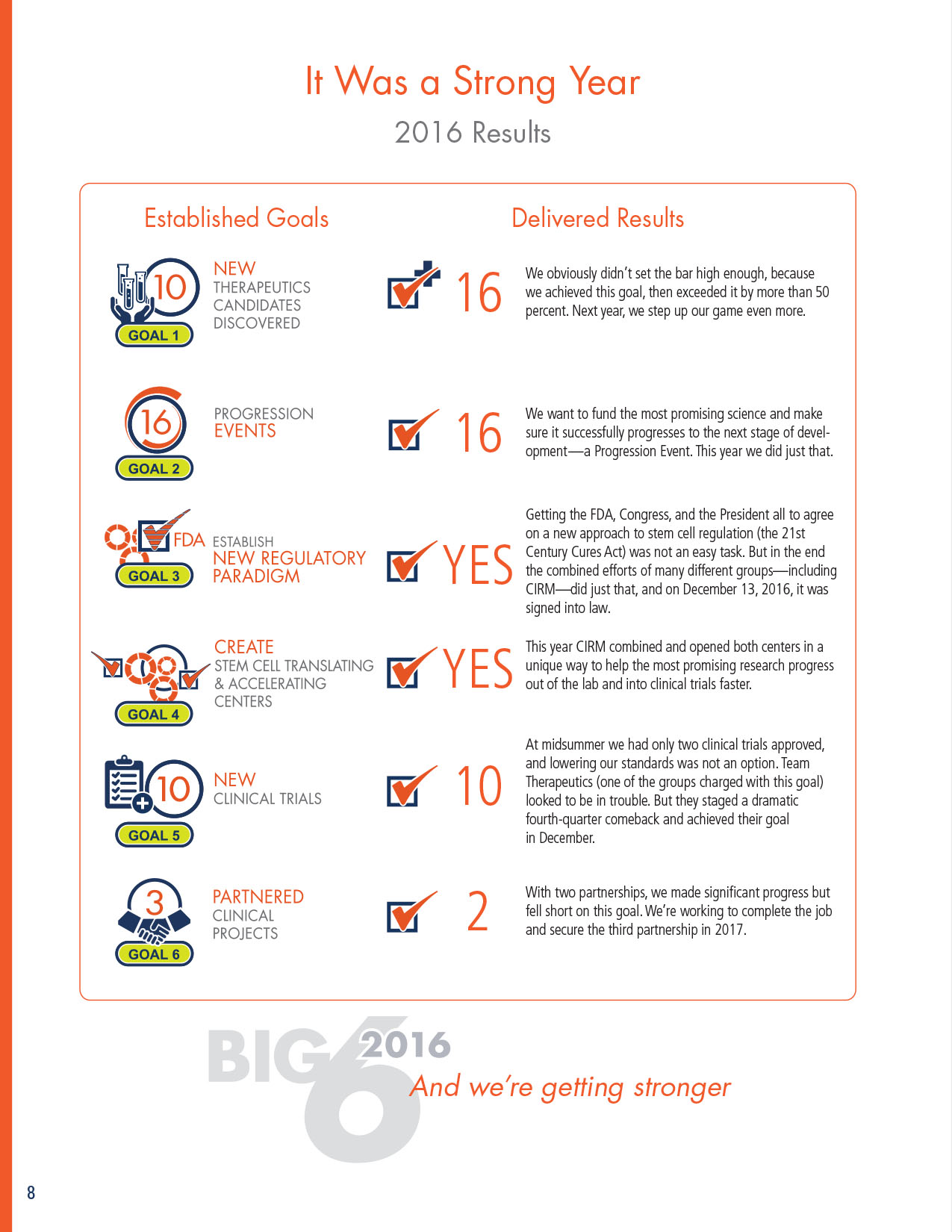 It Was a Strong Year

2016 Results

Established Goals

Delivered Results

10 GOAL 1 NEW THERAPEUTICS CANDIDATES DISCOVERED

16

We obviously didn't set the bar high enough, because we achieved this goal, then exceeded it by more than 50 percent. Next year, we step up our game even more.

16 GOAL 2 PROGRESSION EVENTS

16

We want to fund the most promising science and make sure it successfully progresses to the next stage of development—a Progression Event. This year we did just that.

FDA GOAL 3 ESTABLISH NEW REGULATORY PARADIGM

YES

Getting the FDA, Congress, and the President all to agree on a new approach to stem cell regulation (the 21st Century Cures Act) was not an easy task. But in the end the combined efforts of many different groups—including CIRM—did just that, and on December 13, 2016, it was signed into law.

GOAL 4 CREATE STEM CELL TRANSLATING & ACCELERATING CENTERS

YES

This year CIRM combined and opened both centers in a unique way to help the most promising research progress out of the lab and into clinical trials faster.

10 GOAL 5 NEW CLINICAL TRIALS

10

At midsummer we had only two clinical trials approved, and lowering our standards was not an option. Team Therapeutics (one of the groups charged with this goal) looked to be in trouble. But they staged a dramatic fourth-quarter comeback and achieved their goal in December.

3 GOAL 6 PARTNERED CLINICAL PROJECTS

2

With two partnerships, we made significant progress but fell short on this goal. We're working to complete the job and secure the third partnership in 2017.

BIG 6 2016

And we're getting stronger

8